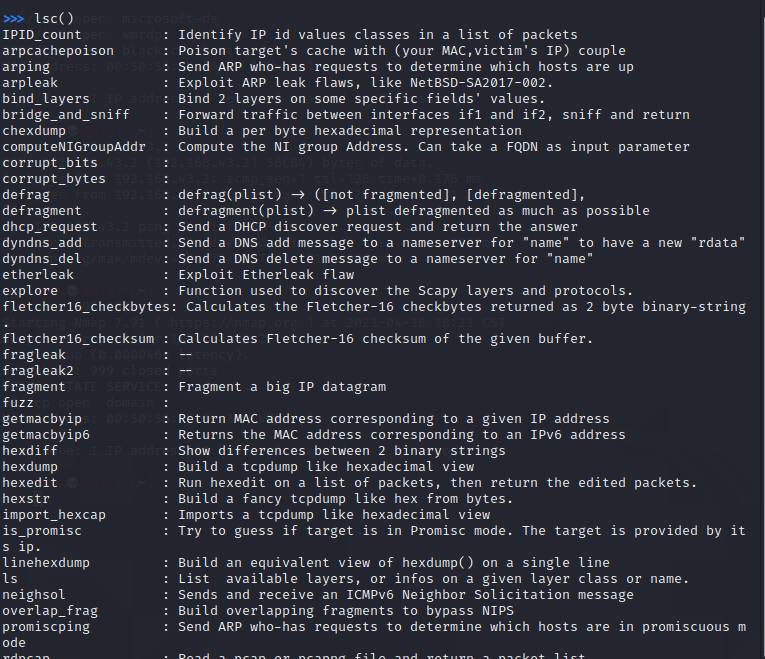 >>> lsc()
IPID_count : Identify IP id values classes in a list of packets
arpcachepoison : Poison target's cache with (your MAC,victim's IP) couple
arping : Send ARP who-has requests to determine which hosts are up
arpleak : Exploit ARP leak flaws, like NetBSD-SA2017-002.
bind_layers : Bind 2 layers on some specific fields' values.
bridge_and_sniff : Forward traffic between interfaces if1 and if2, sniff and return
chexdump : Build a per byte hexadecimal representation
computeNIGroupAddr : Compute the NI group Address. Can take a FQDN as input parameter
corrupt_bits :
corrupt_bytes :
defrag : defrag(plist) → ([not fragmented], [defragmented],
defragment : defragment(plist) → plist defragmented as much as possible
dhcp_request : Send a DHCP discover request and return the answer
dyndns_add : Send a DNS add message to a nameserver for "name" to have a new "rdata"
dyndns_del : Send a DNS delete message to a nameserver for "name"
etherleak : Exploit Etherleak flaw
explore : Function used to discover the Scapy layers and protocols.
fletcher16_checkbytes: Calculates the Fletcher-16 checkbytes returned as 2 byte binary-string.
fletcher16_checksum : Calculates Fletcher-16 checksum of the given buffer.
fragleak : --
fragleak2 : --
fragment : Fragment a big IP datagram
fuzz :
getmacbyip : Return MAC address corresponding to a given IP address
getmacbyip6 : Returns the MAC address corresponding to an IPv6 address
hexdiff : Show differences between 2 binary strings
hexdump : Build a tcpdump like hexadecimal view
hexedit : Run hexedit on a list of packets, then return the edited packets.
hexstr : Build a fancy tcpdump like hex from bytes.
import_hexcap : Imports a tcpdump like hexadecimal view
is_promisc : Try to guess if target is in Promisc mode. The target is provided by its ip.
linehexdump : Build an equivalent view of hexdump() on a single line
ls : List available layers, or infos on a given layer class or name.
neighsol : Sends and receive an ICMPv6 Neighbor Solicitation message
overlap_frag : Build overlapping fragments to bypass NIPS
promiscping : Send ARP who-has requests to determine which hosts are in promiscuous mode
rdpcap : Read a pcap or pcapng file and return a packet list